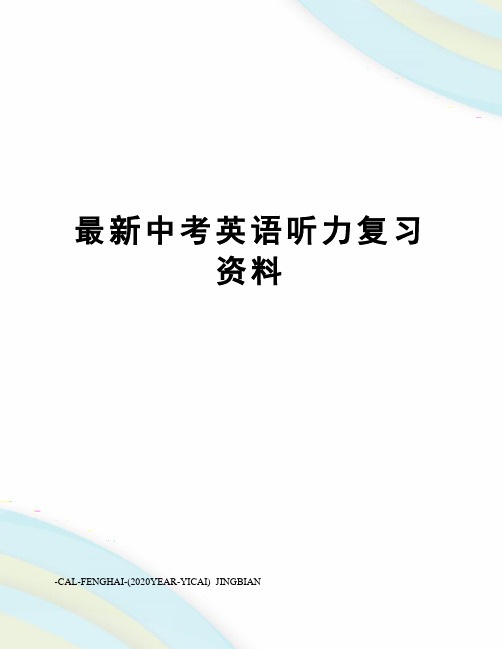 最新中考英语听力复习资料

-CAL-FENGHAI-(2020YEAR-YICAI)_JINGBIAN